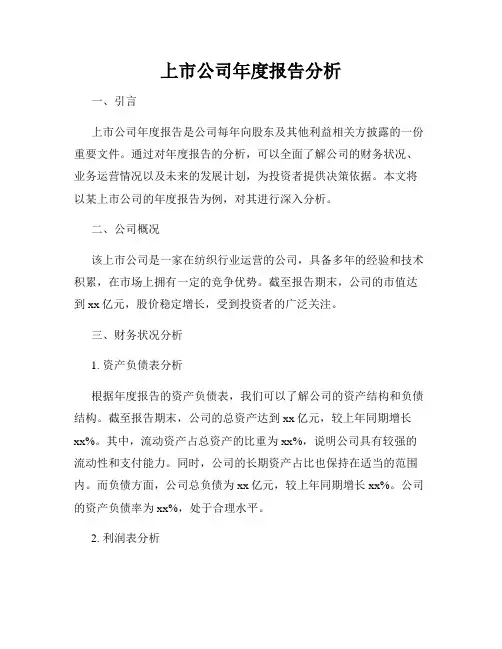 上市公司年度报告分析

一、引言

上市公司年度报告是公司每年向股东及其他利益相关方披露的一份重要文件。通过对年度报告的分析，可以全面了解公司的财务状况、业务运营情况以及未来的发展计划，为投资者提供决策依据。本文将以某上市公司的年度报告为例，对其进行深入分析。

二、公司概况

该上市公司是一家在纺织行业运营的公司，具备多年的经验和技术积累，在市场上拥有一定的竞争优势。截至报告期末，公司的市值达到 xx 亿元，股价稳定增长，受到投资者的广泛关注。

三、财务状况分析

1. 资产负债表分析

根据年度报告的资产负债表，我们可以了解公司的资产结构和负债结构。截至报告期末，公司的总资产达到 xx 亿元，较上年同期增长 xx%。其中，流动资产占总资产的比重为 xx%，说明公司具有较强的流动性和支付能力。同时，公司的长期资产占比也保持在适当的范围内。而负债方面，公司总负债为 xx 亿元，较上年同期增长 xx%。公司的资产负债率为 xx%，处于合理水平。

2. 利润表分析